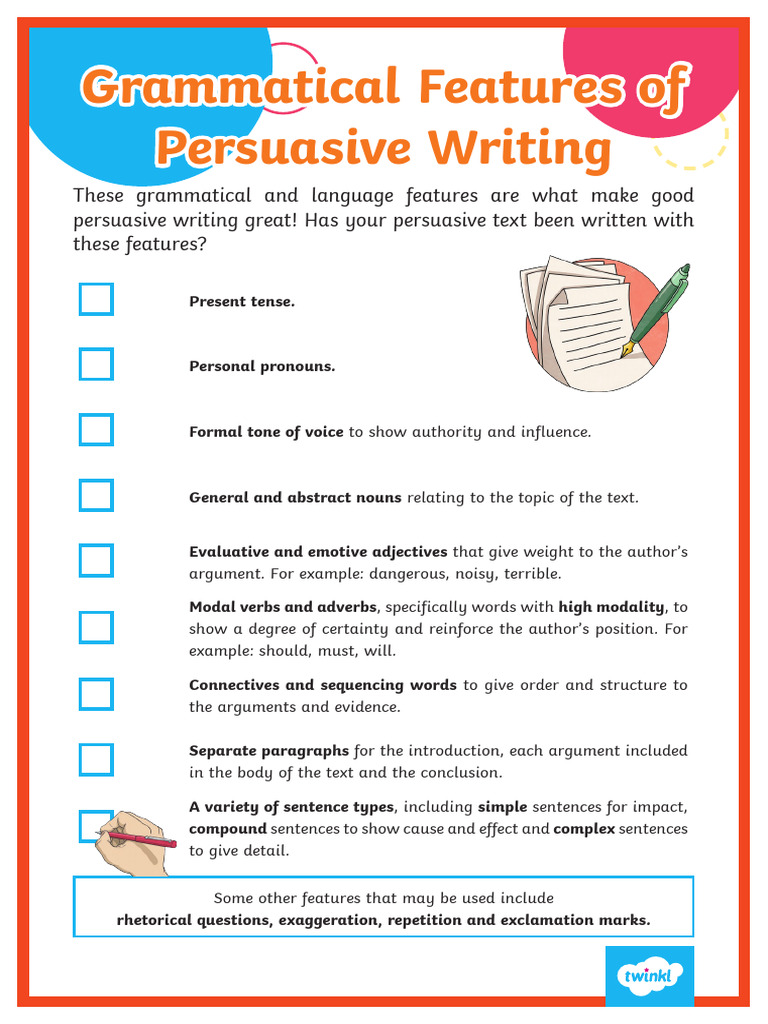 Grammatical Features of Persuasive Writing

These grammatical and language features are what make good persuasive writing great! Has your persuasive text been written with these features?

Present tense.

Personal pronouns.

Formal tone of voice to show authority and influence.

General and abstract nouns relating to the topic of the text.

Evaluative and emotive adjectives that give weight to the author's argument. For example: dangerous, noisy, terrible.

Modal verbs and adverbs, specifically words with high modality, to show a degree of certainty and reinforce the author's position. For example: should, must, will.

Connectives and sequencing words to give order and structure to the arguments and evidence.

Separate paragraphs for the introduction, each argument included in the body of the text and the conclusion.

A variety of sentence types, including simple sentences for impact, compound sentences to show cause and effect and complex sentences to give detail.

Some other features that may be used include rhetorical questions, exaggeration, repetition and exclamation marks.

twinkl